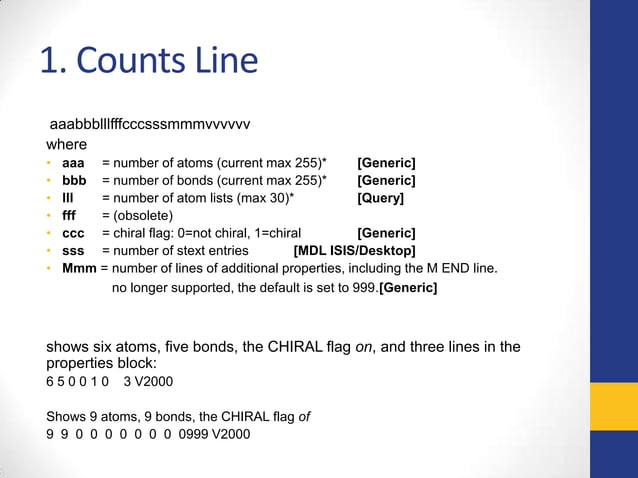 1. Counts Line

aaabbblllfffcccsssmmmvvvvvv
where
• aaa = number of atoms (current max 255)* [Generic]
• bbb = number of bonds (current max 255)* [Generic]
• lll = number of atom lists (max 30)* [Query]
• fff = (obsolete)
• ccc = chiral flag: 0=not chiral, 1=chiral [Generic]
• sss = number of stext entries [MDL ISIS/Desktop]
• Mmm = number of lines of additional properties, including the M END line.
no longer supported, the default is set to 999.[Generic]

shows six atoms, five bonds, the CHIRAL flag on, and three lines in the properties block:
6 5 0 0 1 0 3 V2000

Shows 9 atoms, 9 bonds, the CHIRAL flag of
9 9 0 0 0 0 0 0 0 0999 V2000